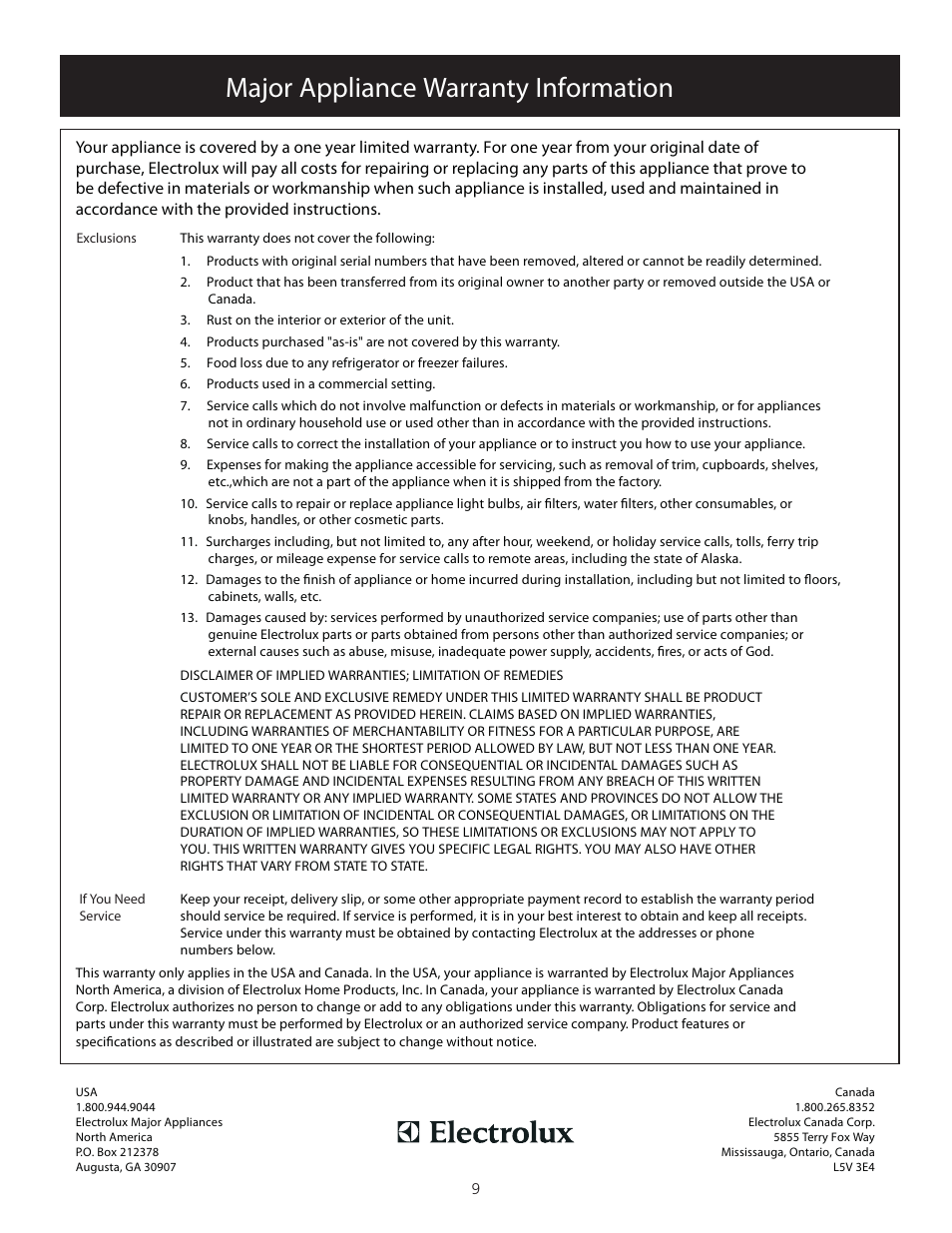 Major Appliance Warranty Information

Your appliance is covered by a one year limited warranty. For one year from your original date of purchase, Electrolux will pay all costs for repairing or replacing any parts of this appliance that prove to be defective in materials or workmanship when such appliance is installed, used and maintained in accordance with the provided instructions.

Exclusions

This warranty does not cover the following:

1. Products with original serial numbers that have been removed, altered or cannot be readily determined.
2. Product that has been transferred from its original owner to another party or removed outside the USA or Canada.
3. Rust on the interior or exterior of the unit.
4. Products purchased "as-is" are not covered by this warranty.
5. Food loss due to any refrigerator or freezer failures.
6. Products used in a commercial setting.
7. Service calls which do not involve malfunction or defects in materials or workmanship, or for appliances not in ordinary household use or used other than in accordance with the provided instructions.
8. Service calls to correct the installation of your appliance or to instruct you how to use your appliance.
9. Expenses for making the appliance accessible for servicing, such as removal of trim, cupboards, shelves, etc.,which are not a part of the appliance when it is shipped from the factory.
10. Service calls to repair or replace appliance light bulbs, air filters, water filters, other consumables, or knobs, handles, or other cosmetic parts.
11. Surcharges including, but not limited to, any after hour, weekend, or holiday service calls, tolls, ferry trip charges, or mileage expense for service calls to remote areas, including the state of Alaska.
12. Damages to the finish of appliance or home incurred during installation, including but not limited to floors, cabinets, walls, etc.
13. Damages caused by: services performed by unauthorized service companies; use of parts other than genuine Electrolux parts or parts obtained from persons other than authorized service companies; or external causes such as abuse, misuse, inadequate power supply, accidents, fires, or acts of God.

DISCLAIMER OF IMPLIED WARRANTIES; LIMITATION OF REMEDIES

CUSTOMER'S SOLE AND EXCLUSIVE REMEDY UNDER THIS LIMITED WARRANTY SHALL BE PRODUCT REPAIR OR REPLACEMENT AS PROVIDED HEREIN. CLAIMS BASED ON IMPLIED WARRANTIES, INCLUDING WARRANTIES OF MERCHANTABILITY OR FITNESS FOR A PARTICULAR PURPOSE, ARE LIMITED TO ONE YEAR OR THE SHORTEST PERIOD ALLOWED BY LAW, BUT NOT LESS THAN ONE YEAR. ELECTROLUX SHALL NOT BE LIABLE FOR CONSEQUENTIAL OR INCIDENTAL DAMAGES SUCH AS PROPERTY DAMAGE AND INCIDENTAL EXPENSES RESULTING FROM ANY BREACH OF THIS WRITTEN LIMITED WARRANTY OR ANY IMPLIED WARRANTY. SOME STATES AND PROVINCES DO NOT ALLOW THE EXCLUSION OR LIMITATION OF INCIDENTAL OR CONSEQUENTIAL DAMAGES, OR LIMITATIONS ON THE DURATION OF IMPLIED WARRANTIES, SO THESE LIMITATIONS OR EXCLUSIONS MAY NOT APPLY TO YOU. THIS WRITTEN WARRANTY GIVES YOU SPECIFIC LEGAL RIGHTS. YOU MAY ALSO HAVE OTHER RIGHTS THAT VARY FROM STATE TO STATE.

If You Need Service

Keep your receipt, delivery slip, or some other appropriate payment record to establish the warranty period should service be required. If service is performed, it is in your best interest to obtain and keep all receipts. Service under this warranty must be obtained by contacting Electrolux at the addresses or phone numbers below.

This warranty only applies in the USA and Canada. In the USA, your appliance is warranted by Electrolux Major Appliances North America, a division of Electrolux Home Products, Inc. In Canada, your appliance is warranted by Electrolux Canada Corp. Electrolux authorizes no person to change or add to any obligations under this warranty. Obligations for service and parts under this warranty must be performed by Electrolux or an authorized service company. Product features or specifications as described or illustrated are subject to change without notice.

USA
1.800.944.9044
Electrolux Major Appliances
North America
P.O. Box 212378
Augusta, GA 30907

Electrolux

Canada
1.800.265.8352
Electrolux Canada Corp.
5855 Terry Fox Way
Mississauga, Ontario, Canada
L5V 3E4

9